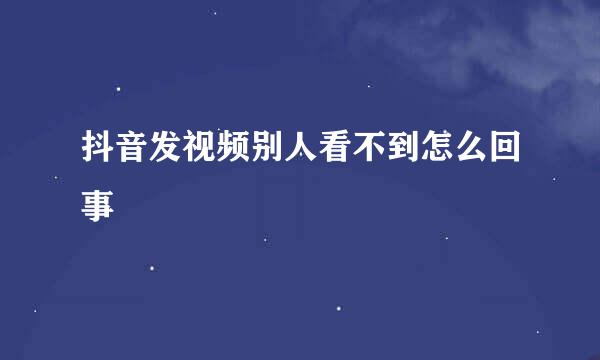 抖音发视频别人看不到怎么回事